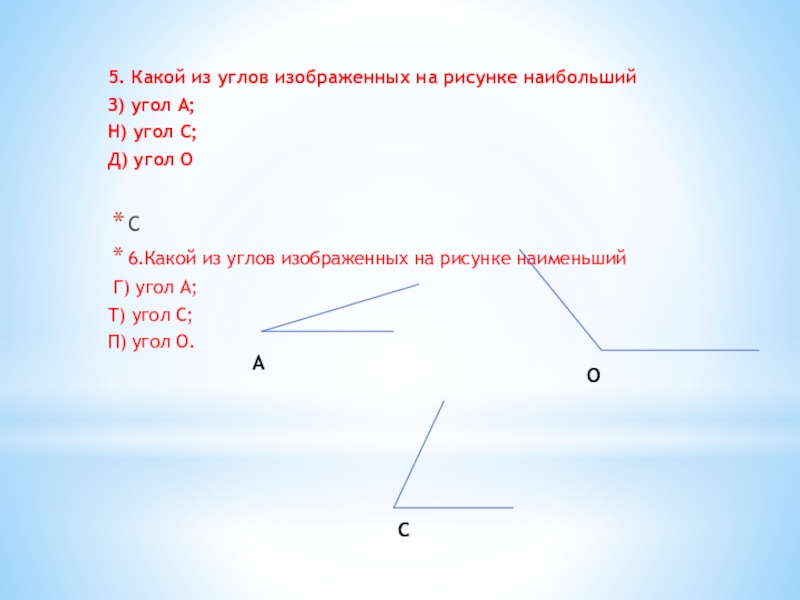 5. Какой из углов изображенных на рисунке наибольший
З) угол А;
Н) угол С;
Д) угол О

* С

* 6.Какой из углов изображенных на рисунке наименьший
Г) угол А;
Т) угол С;
П) угол О.

А

О

С